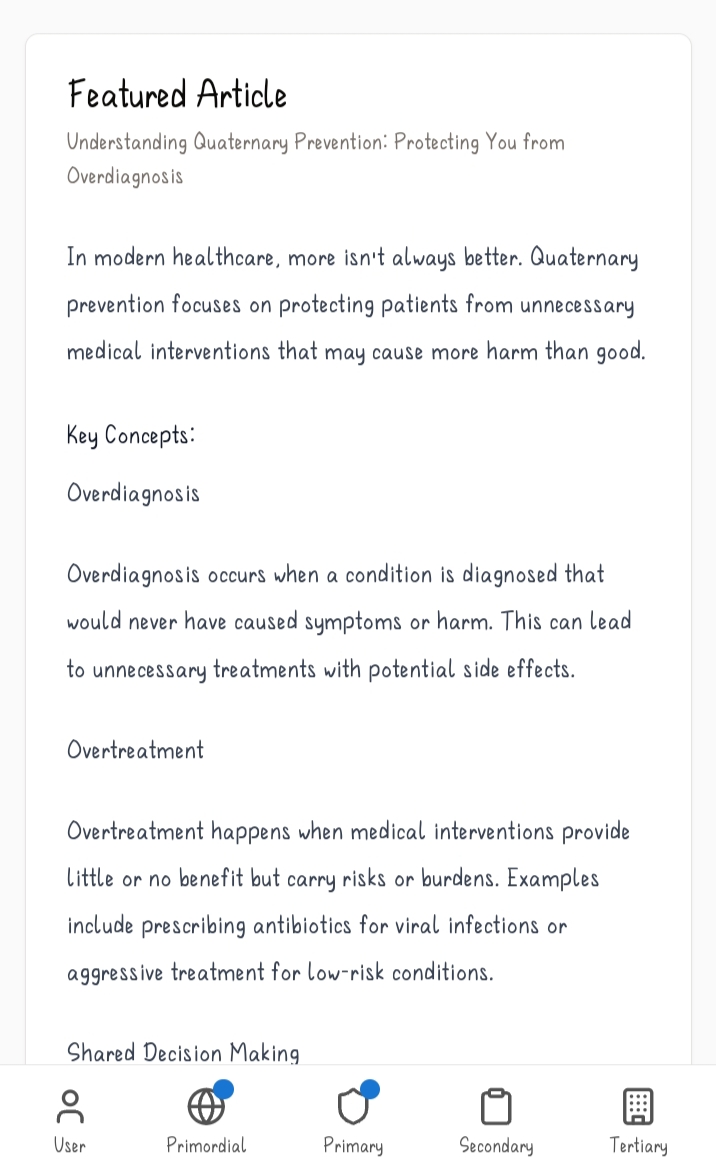 Featured Article

Understanding Quaternary Prevention: Protecting You from Overdiagnosis

In modern healthcare, more isn't always better. Quaternary prevention focuses on protecting patients from unnecessary medical interventions that may cause more harm than good.

Key Concepts:

Overdiagnosis

Overdiagnosis occurs when a condition is diagnosed that would never have caused symptoms or harm. This can lead to unnecessary treatments with potential side effects.

Overtreatment

Overtreatment happens when medical interventions provide little or no benefit but carry risks or burdens. Examples include prescribing antibiotics for viral infections or aggressive treatment for low-risk conditions.

Shared Decision Making

User
Primordial
Primary
Secondary
Tertiary